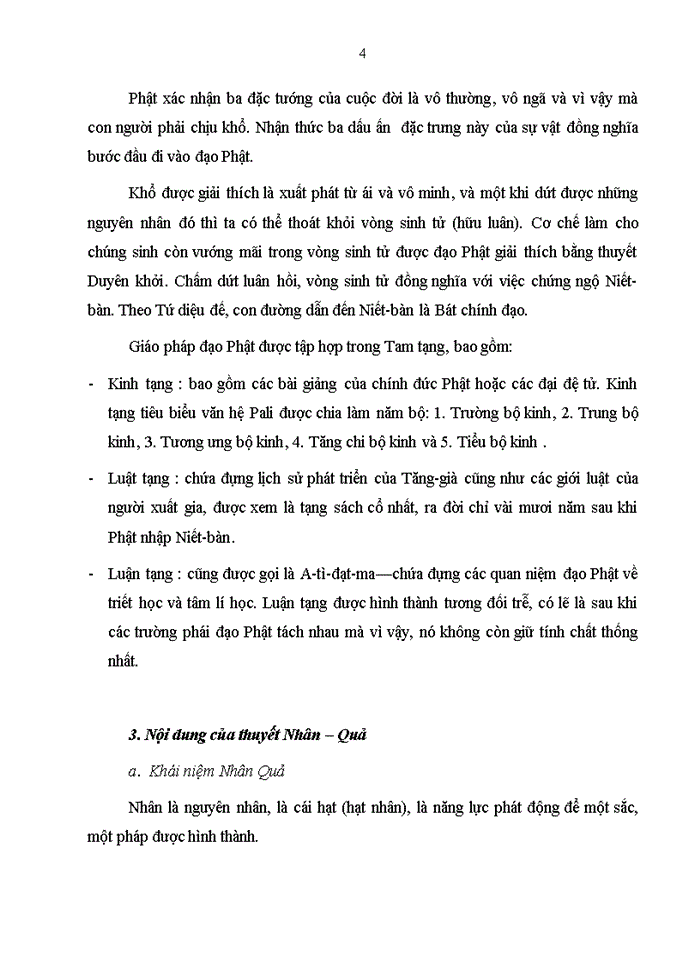 4

Phật xác nhận ba đặc tướng của cuộc đời là vô thường, vô ngã và vì vậy mà con người phải chịu khổ. Nhận thức ba dấu ấn đặc trưng này của sự vật đồng nghĩa bước đầu đi vào đạo Phật.

Khổ được giải thích là xuất phát từ ái và vô minh, và một khi dứt được những nguyên nhân đó thì ta có thể thoát khỏi vòng sinh tử (hữu luân). Cơ chế làm cho chúng sinh còn vướng mãi trong vòng sinh tử được đạo Phật giải thích bằng thuyết Duyên khởi. Chấm dứt luân hồi, vòng sinh tử đồng nghĩa với việc chứng ngộ Niết-bàn. Theo Tứ diệu đế, con đường dẫn đến Niết-bàn là Bát chính đạo.

Giáo pháp đạo Phật được tập hợp trong Tam tạng, bao gồm:

- Kinh tạng : bao gồm các bài giảng của chính đức Phật hoặc các đại đệ tử. Kinh tạng tiêu biểu văn hệ Pali được chia làm năm bộ: 1. Trường bộ kinh, 2. Trung bộ kinh, 3. Tương ưng bộ kinh, 4. Tăng chi bộ kinh và 5. Tiểu bộ kinh .

- Luật tạng : chứa đựng lịch sử phát triển của Tăng-già cũng như các giới luật của người xuất gia, được xem là tạng sách cổ nhất, ra đời chỉ vài mươi năm sau khi Phật nhập Niết-bàn.

- Luận tạng : cũng được gọi là A-tì-đạt-ma—chứa đựng các quan niệm đạo Phật về triết học và tâm lí học. Luận tạng được hình thành tương đối trễ, có lẽ là sau khi các trường phái đạo Phật tách nhau mà vì vậy, nó không còn giữ tính chất thống nhất.

3. Nội dung của thuyết Nhân – Quả

a. Khái niệm Nhân Quả

Nhân là nguyên nhân, là cái hạt (hạt nhân), là năng lực phát động để một sắc, một pháp được hình thành.